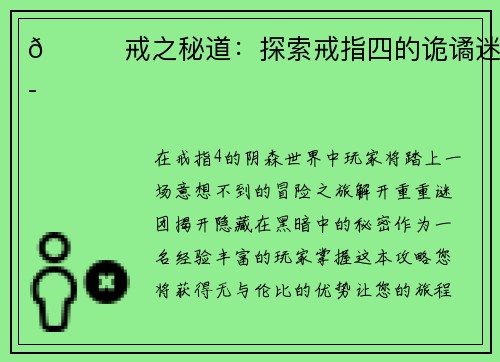 ð 戒之秘道：探索戒指四的诡谲迷

-

在戒指4的阴森世界中玩家将踏上一场意想不到的冒险之旅解开重重谜团揭开隐藏在黑暗中的秘密作为一名经验丰富的玩家掌握这本攻略您将获得无与伦比的优势让您的旅程